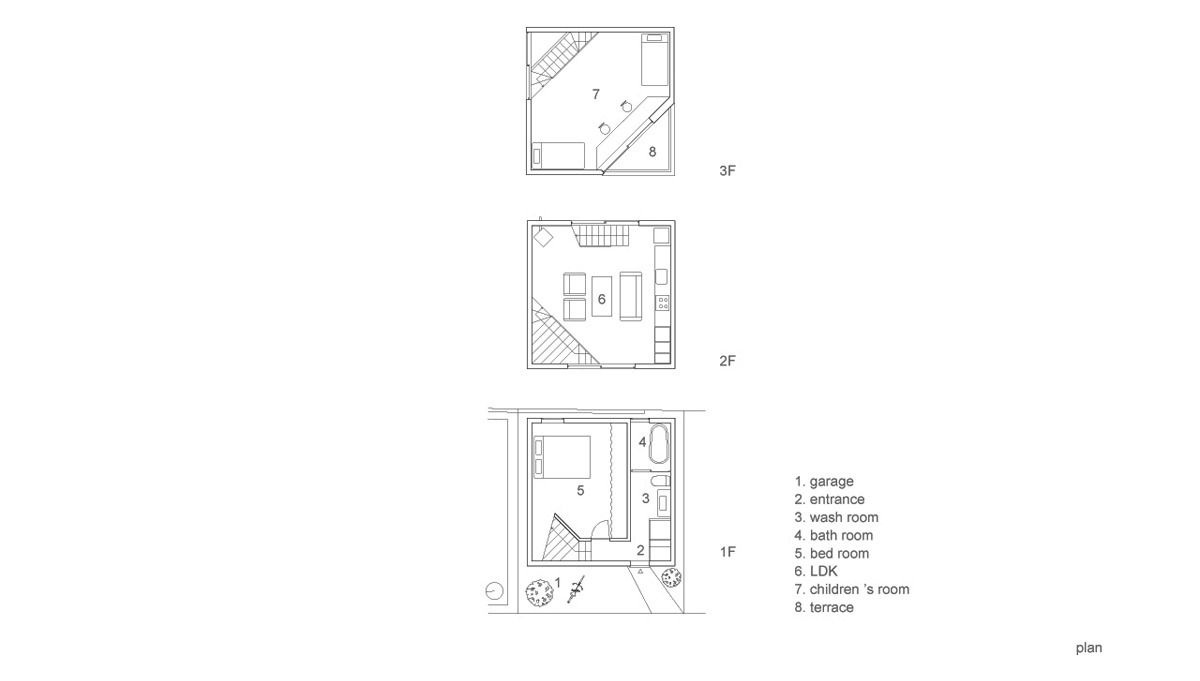 7
8
3F

6
2F

4
5
3
2
1
1F

1. garage
2. entrance
3. wash room
4. bath room
5. bed room
6. LDK
7. children 's room
8. terrace

plan